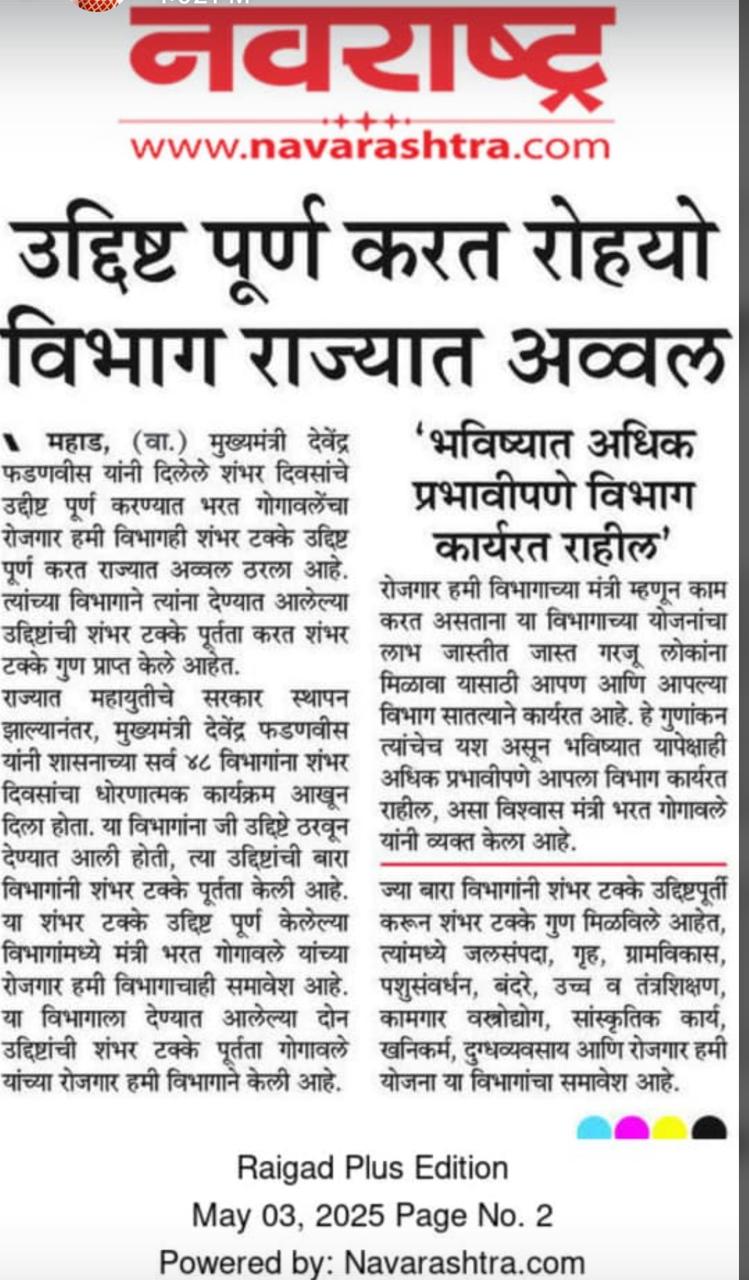 नवराष्ट्र
www.navarashtra.com

उद्दिष्ट पूर्ण करत रोहयो विभाग राज्यात अव्वल

महाड, (वा.) मुख्यमंत्री देवेंद्र फडणवीस यांनी दिलेले शंभर दिवसांचे उद्दीष्ट पूर्ण करण्यात भरत गोगावलेंचा रोजगार हमी विभागही शंभर टक्के उद्दिष्ट पूर्ण करत राज्यात अव्वल ठरला आहे. त्यांच्या विभागाने त्यांना देण्यात आलेल्या उद्दिष्टांची शंभर टक्के पूर्तता करत शंभर टक्के गुण प्राप्त केले आहेत.

राज्यात महायुतीचे सरकार स्थापन झाल्यानंतर, मुख्यमंत्री देवेंद्र फडणवीस यांनी शासनाच्या सर्व ४८ विभागांना शंभर दिवसांचा धोरणात्मक कार्यक्रम आखून दिला होता. या विभागांना जी उद्दिष्टे ठरवून देण्यात आली होती, त्या उद्दिष्टांची बारा विभागांनी शंभर टक्के पूर्तता केली आहे. या शंभर टक्के उद्दिष्ट पूर्ण केलेल्या विभागांमध्ये मंत्री भरत गोगावले यांच्या रोजगार हमी विभागाचाही समावेश आहे. या विभागाला देण्यात आलेल्या दोन उद्दिष्टांची शंभर टक्के पूर्तता गोगावले यांच्या रोजगार हमी विभागाने केली आहे.

'भविष्यात अधिक प्रभावीपणे विभाग कार्यरत राहील'

रोजगार हमी विभागाच्या मंत्री म्हणून काम करत असताना या विभागाच्या योजनांचा लाभ जास्तीत जास्त गरजू लोकांना मिळावा यासाठी आपण आणि आपल्या विभाग सातत्याने कार्यरत आहे. हे गुणांकन त्यांचेच यश असून भविष्यात यापेक्षाही अधिक प्रभावीपणे आपला विभाग कार्यरत राहील, असा विश्वास मंत्री भरत गोगावले यांनी व्यक्त केला आहे.

ज्या बारा विभागांनी शंभर टक्के उद्दिष्टपूर्ती करून शंभर टक्के गुण मिळविले आहेत, त्यांमध्ये जलसंपदा, गृह, ग्रामविकास, पशुसंवर्धन, बंदरे, उच्च व तंत्रशिक्षण, कामगार वस्त्रोद्योग, सांस्कृतिक कार्य, खनिकर्म, दुग्धव्यवसाय आणि रोजगार हमी योजना या विभागांचा समावेश आहे.

Raigad Plus Edition
May 03, 2025 Page No. 2
Powered by: Navarashtra.com